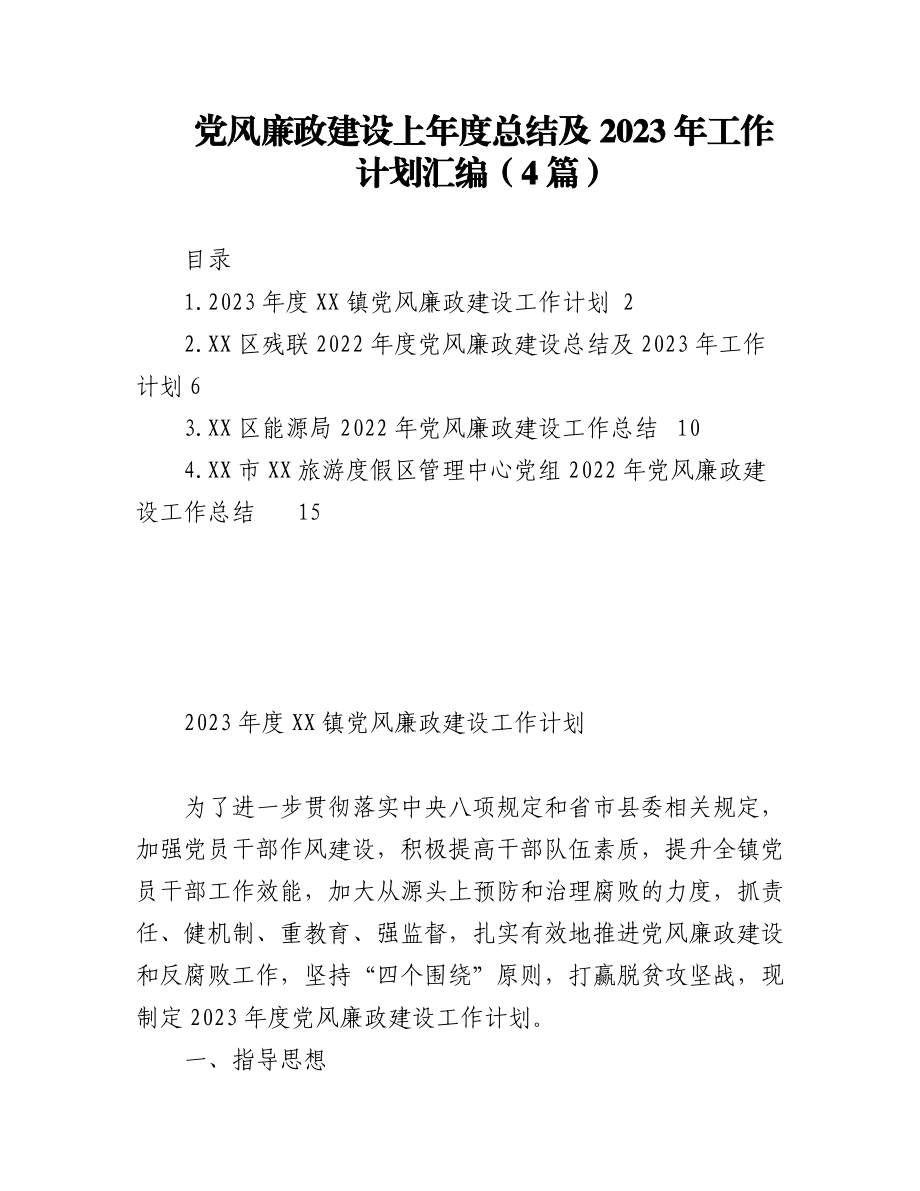 党风廉政建设上年度总结及 2023 年工作计划汇编（4 篇）

目录

1.2023 年度 XX 镇党风廉政建设工作计划 2

2.XX 区残联 2022 年度党风廉政建设总结及 2023 年工作计划 6

3.XX 区能源局 2022 年党风廉政建设工作总结 10

4.XX 市 XX 旅游度假区管理中心党组 2022 年党风廉政建设工作总结 15

2023 年度 XX 镇党风廉政建设工作计划

为了进一步贯彻落实中央八项规定和省市县委相关规定，加强党员干部作风建设，积极提高干部队伍素质，提升全镇党员干部工作效能，加大从源头上预防和治理腐败的力度，抓责任、健机制、重教育、强监督，扎实有效地推进党风廉政建设和反腐败工作，坚持“四个围绕”原则，打赢脱贫攻坚战，现制定 2023 年度党风廉政建设工作计划。

一、指导思想